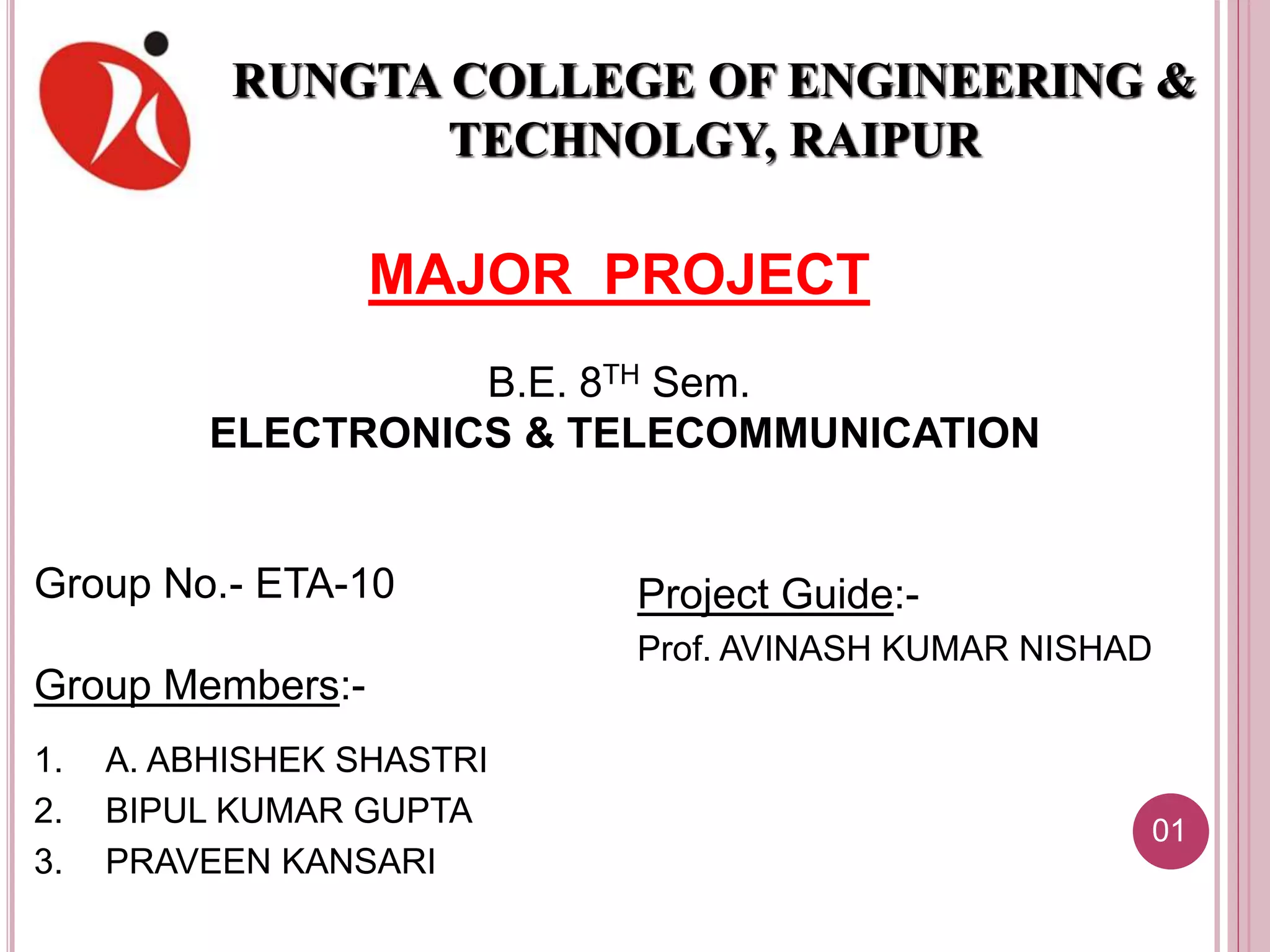 RUNGTA COLLEGE OF ENGINEERING & TECHNOLGY, RAIPUR

MAJOR PROJECT

B.E. 8TH Sem.
ELECTRONICS & TELECOMMUNICATION

Group No.- ETA-10

Group Members:-

1. A. ABHISHEK SHASTRI
2. BIPUL KUMAR GUPTA
3. PRAVEEN KANSARI

Project Guide:-
Prof. AVINASH KUMAR NISHAD

01